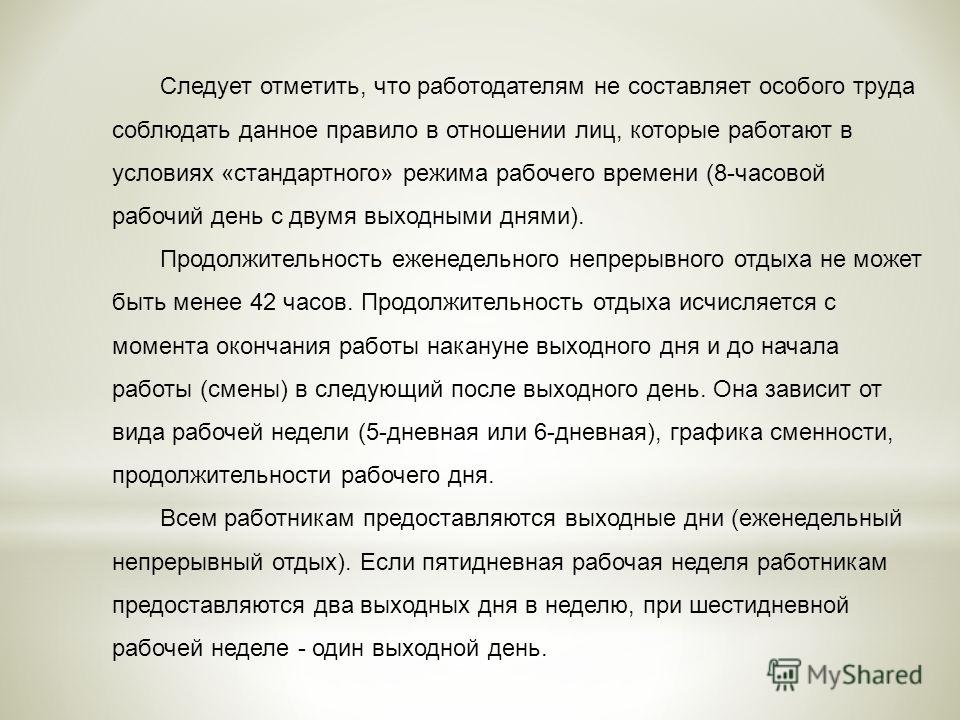 Следует отметить, что работодателям не составляет особого труда соблюдать данное правило в отношении лиц, которые работают в условиях «стандартного» режима рабочего времени (8-часовой рабочий день с двумя выходными днями).

Продолжительность еженедельного непрерывного отдыха не может быть менее 42 часов. Продолжительность отдыха исчисляется с момента окончания работы накануне выходного дня и до начала работы (смены) в следующий после выходного день. Она зависит от вида рабочей недели (5-дневная или 6-дневная), графика сменности, продолжительности рабочего дня.

Всем работникам предоставляются выходные дни (еженедельный непрерывный отдых). Если пятидневная рабочая неделя работникам предоставляются два выходных дня в неделю, при шестидневной рабочей неделе - один выходной день.

MyShared